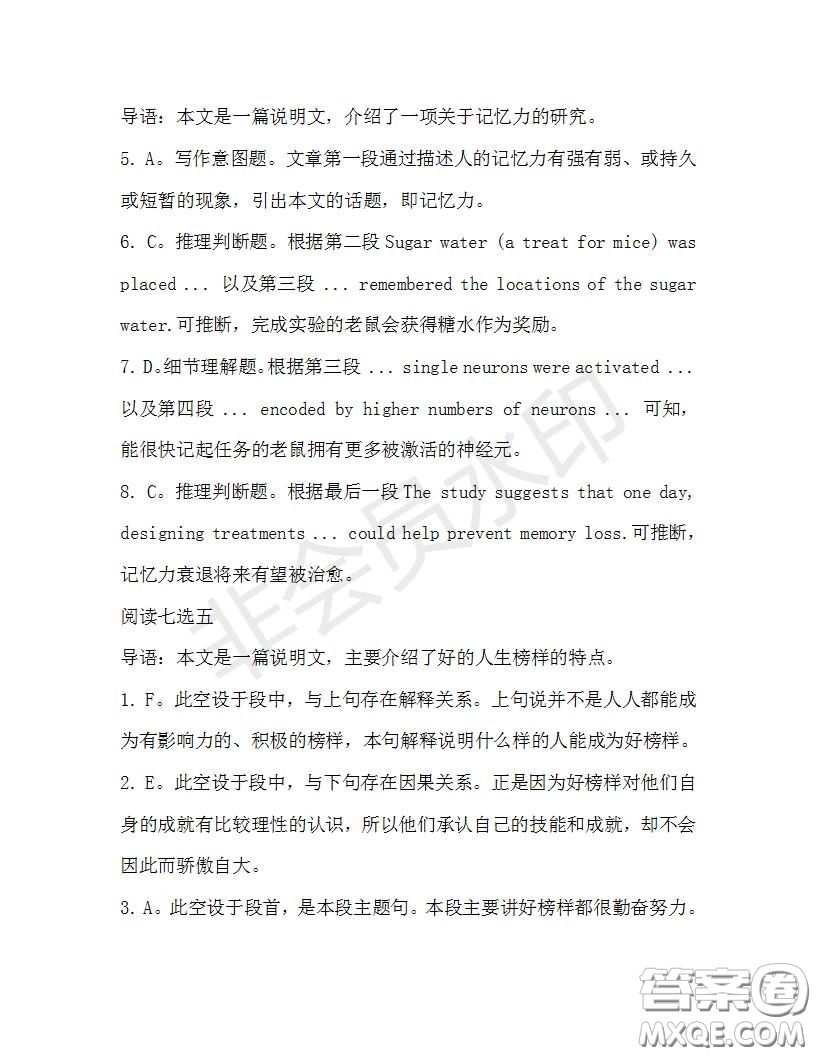 导语：本文是一篇说明文，介绍了一项关于记忆力的研究。

5. A。写作意图题。文章第一段通过描述人的记忆力有强有弱、或持久或短暂的现象，引出本文的话题，即记忆力。

6. C。推理判断题。根据第二段 Sugar water (a treat for mice) was placed ... 以及第三段 ... remembered the locations of the sugar water.可推断，完成实验的老鼠会获得糖水作为奖励。

7. D。细节理解题。根据第三段 ... single neurons were activated ... 以及第四段 ... encoded by higher numbers of neurons ... 可知，能很快记起任务的老鼠拥有更多被激活的神经元。

8. C。推理判断题。根据最后一段 The study suggests that one day, designing treatments ... could help prevent memory loss.可推断，记忆力衰退将来有望被治愈。

阅读七选五

导语：本文是一篇说明文，主要介绍了好的人生榜样的特点。

1. F。此空设于段中，与上句存在解释关系。上句说并不是人人都能成为有影响力的、积极的榜样，本句解释说明什么样的人能成为好榜样。

2. E。此空设于段中，与下句存在因果关系。正是因为好榜样对他们自身的成就有比较理性的认识，所以他们承认自己的技能和成就，却不会因此而骄傲自大。

3. A。此空设于段首，是本段主题句。本段主要讲好榜样都很勤奋努力。

非会员水印

答案圈
MXQE.COM